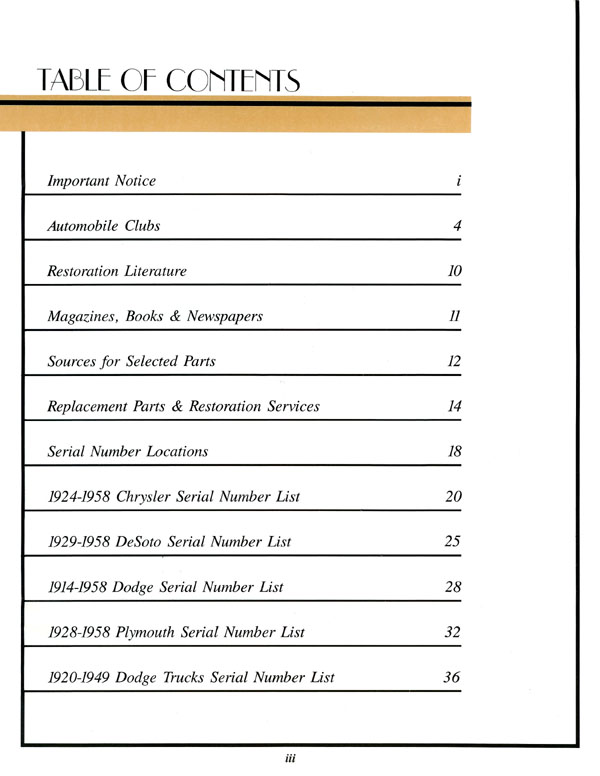 TABLE OF CONTENTS

| | |
|---|---|
| Important Notice | i |
| Automobile Clubs | 4 |
| Restoration Literature | 10 |
| Magazines, Books & Newspapers | 11 |
| Sources for Selected Parts | 12 |
| Replacement Parts & Restoration Services | 14 |
| Serial Number Locations | 18 |
| 1924-1958 Chrysler Serial Number List | 20 |
| 1929-1958 DeSoto Serial Number List | 25 |
| 1914-1958 Dodge Serial Number List | 28 |
| 1928-1958 Plymouth Serial Number List | 32 |
| 1920-1949 Dodge Trucks Serial Number List | 36 |

iii